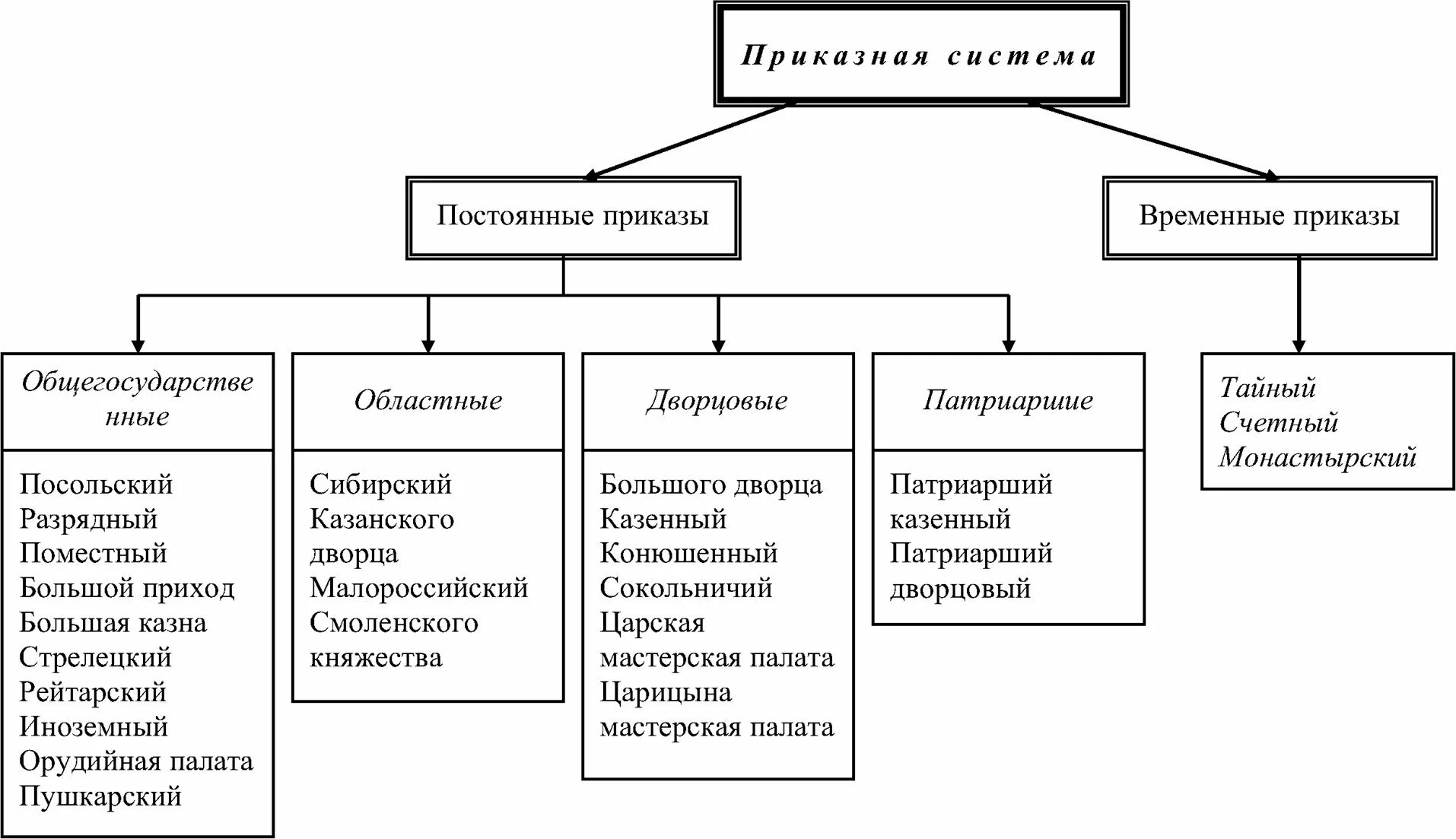 Приказная система

Постоянные приказы

Временные приказы

Общегосударственные

Посольский
Разрядный
Поместный
Большой приход
Большая казна
Стрелецкий
Рейтарский
Иноземный
Орудийная палата
Пушкарский

Областные

Сибирский
Казанского дворца
Малороссийский
Смоленского княжества

Дворцовые

Большого дворца
Казенный
Конюшенный
Сокольничий
Царская мастерская палата
Царицына мастерская палата

Патриаршие

Патриарший казенный
Патриарший дворцовый

Тайный
Счетный
Монастырский